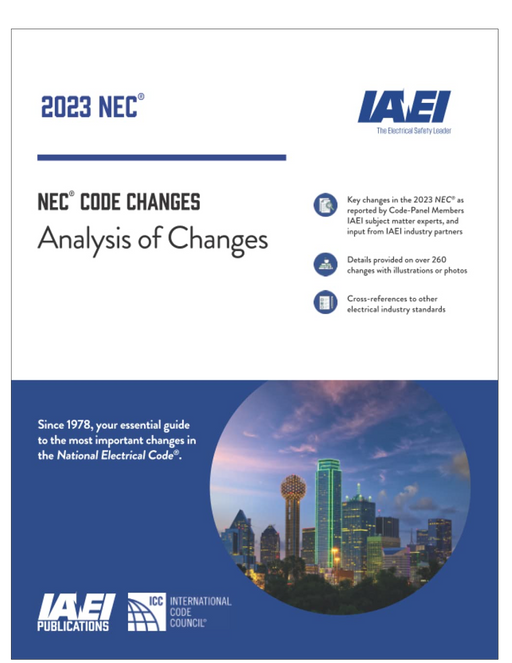 2023 NEC®

IAEI
The Electrical Safety Leader

NEC® CODE CHANGES
Analysis of Changes

Key changes in the 2023 NEC® as reported by Code-Panel Members IAEI subject matter experts, and input from IAEI industry partners

Details provided on over 260 changes with illustrations or photos

Cross-references to other electrical industry standards

Since 1978, your essential guide to the most important changes in the National Electrical Code®.

IAEI
PUBLICATIONS

ICC INTERNATIONAL CODE COUNCIL®